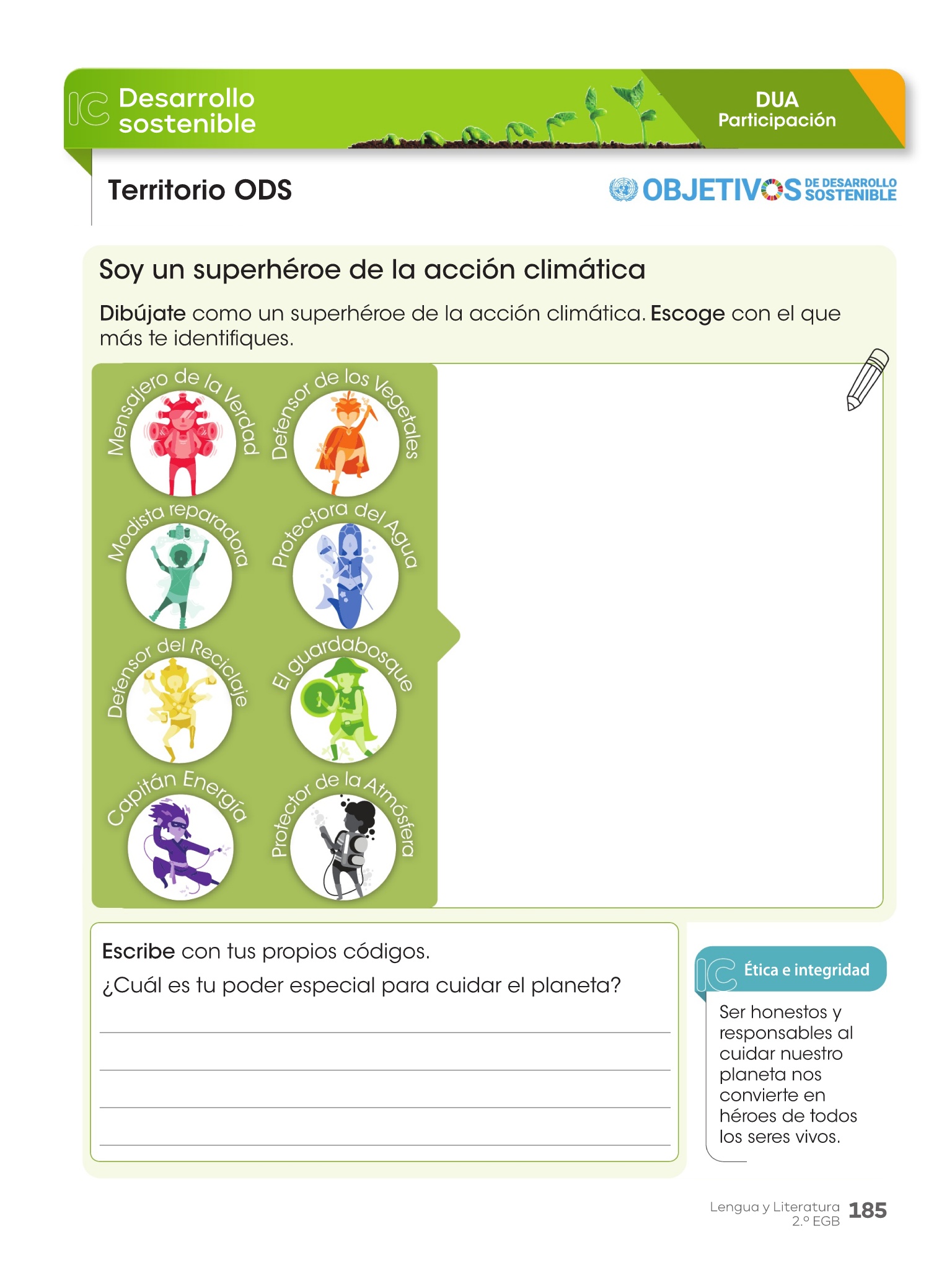 IC Desarrollo sostenible

DUA
Participación

Territorio ODS

OBJETIVOS DE DESARROLLO SOSTENIBLE

Soy un superhéroe de la acción climática

Dibújate como un superhéroe de la acción climática. Escoge con el que más te identifiques.

Mensajero de la Verdad

Defensor de los Vegetales

Modista reparadora

Protectora del Agua

Defensor del Reciclaje

El guardabosque

Capitán Energía

Protector de la Atmósfera

Escribe con tus propios códigos.

¿Cuál es tu poder especial para cuidar el planeta?

____
____
____
____

IC Ética e integridad

Ser honestos y responsables al cuidar nuestro planeta nos convierte en héroes de todos los seres vivos.

Lengua y Literatura
2.º EGB
185